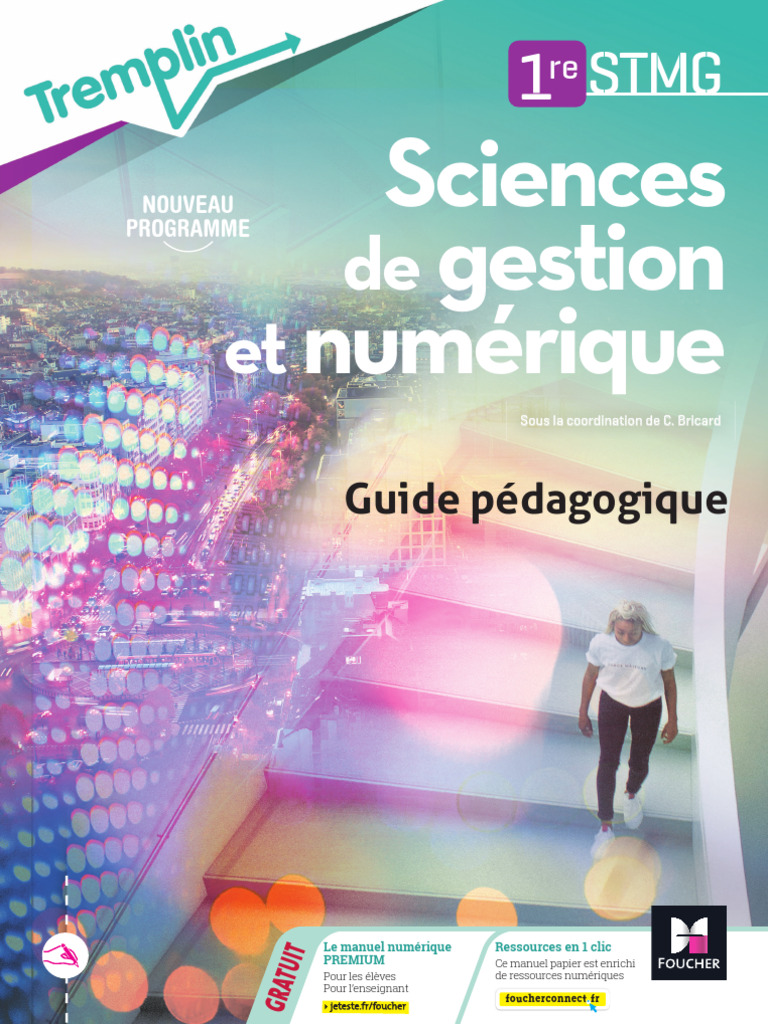 Tremplin

1re STMG

NOUVEAU PROGRAMME

Sciences de gestion et numérique

Sous la coordination de C. Bricard

Guide pédagogique

GRATUIT

Le manuel numérique PREMIUM
Pour les élèves
Pour l'enseignant
› jeteste.fr/foucher

Ressources en 1 clic
Ce manuel papier est enrichi de ressources numériques
foucherconnect.fr

FOUCHER